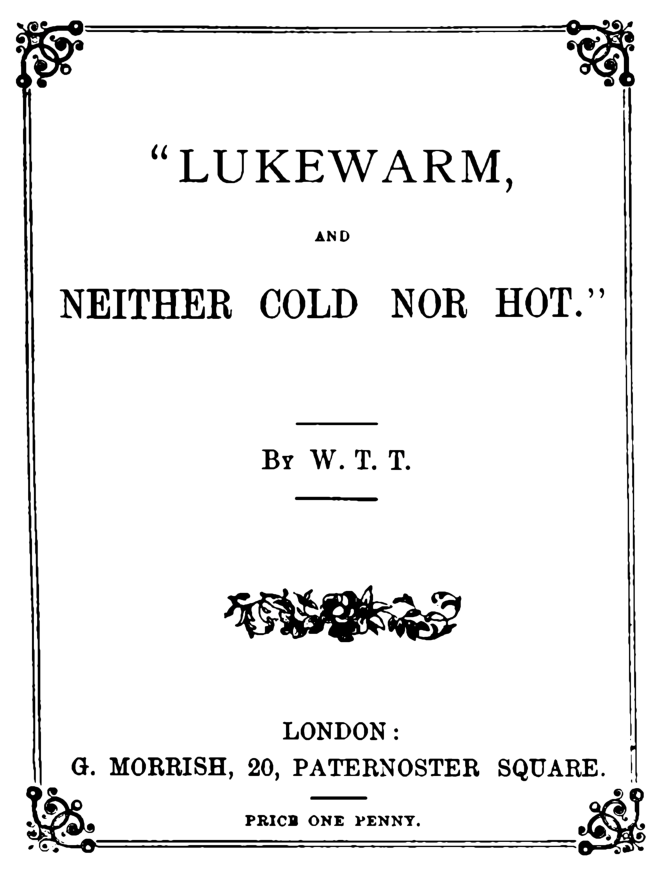 "LUKEWARM,

AND

NEITHER COLD NOR HOT."

By W. T. T.

LONDON:
G. MORRISH, 20, PATERNOSTER SQUARE.

PRICE ONE PENNY.